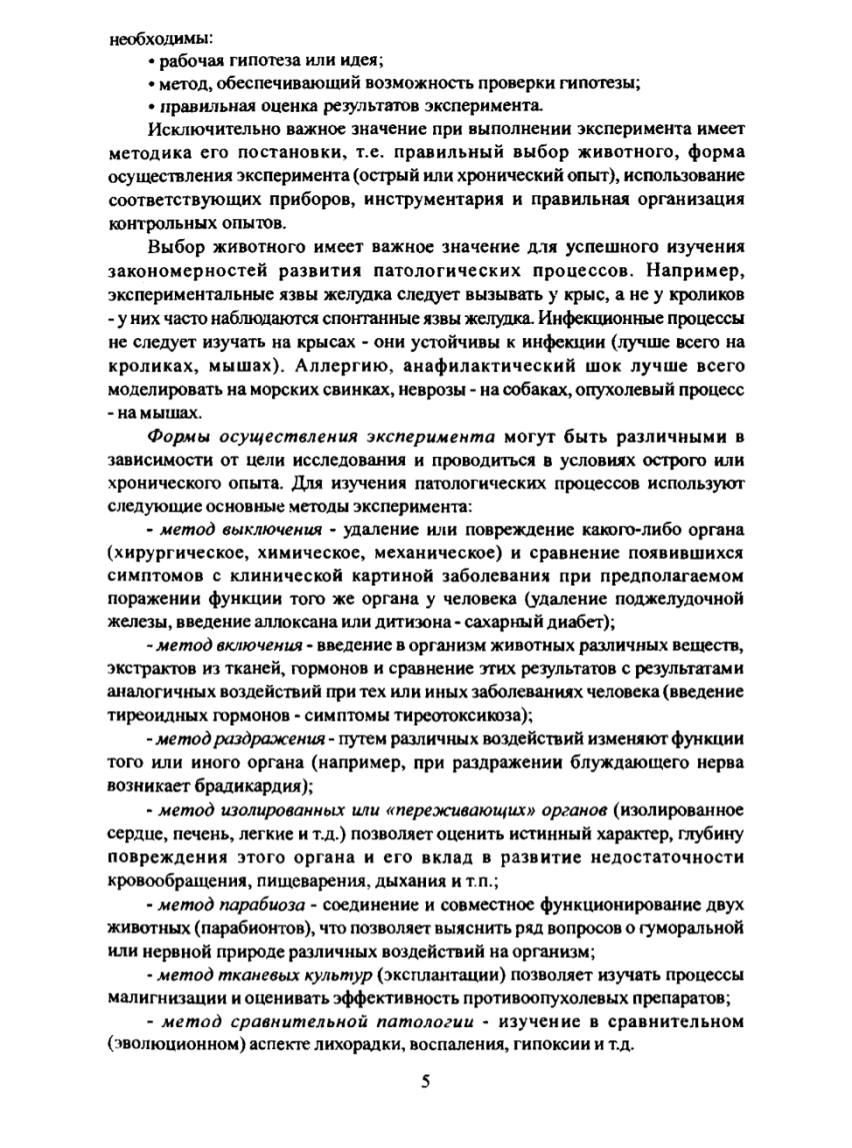 необходимы:
• рабочая гипотеза или идея;
• метод, обеспечивающий возможность проверки гипотезы;
• правильная оценка результатов эксперимента.

Исключительно важное значение при выполнении эксперимента имеет методика его постановки, т.е. правильный выбор животного, форма осуществления эксперимента (острый или хронический опыт), использование соответствующих приборов, инструментария и правильная организация контрольных опытов.

Выбор животного имеет важное значение для успешного изучения закономерностей развития патологических процессов. Например, экспериментальные язвы желудка следует вызывать у крыс, а не у кроликов - у них часто наблюдаются спонтанные язвы желудка. Инфекционные процессы не следует изучать на крысах - они устойчивы к инфекции (лучше всего на кроликах, мышах). Аллергию, анафилактический шок лучше всего моделировать на морских свинках, неврозы - на собаках, опухолевый процесс - на мышах.

Формы осуществления эксперимента могут быть различными в зависимости от цели исследования и проводиться в условиях острого или хронического опыта. Для изучения патологических процессов используют следующие основные методы эксперимента:

- метод выключения - удаление или повреждение какого-либо органа (хирургическое, химическое, механическое) и сравнение появившихся симптомов с клинической картиной заболевания при предполагаемом поражении функции того же органа у человека (удаление поджелудочной железы, введение аллоксана или дитизона - сахарный диабет);

- метод включения - введение в организм животных различных веществ, экстрактов из тканей, гормонов и сравнение этих результатов с результатами аналогичных воздействий при тех или иных заболеваниях человека (введение тиреоидных гормонов - симптомы тиреотоксикоза);

- метод раздражения - путем различных воздействий изменяют функции того или иного органа (например, при раздражении блуждающего нерва возникает брадикардия);

- метод изолированных или «переживающих» органов (изолированное сердце, печень, легкие и т.д.) позволяет оценить истинный характер, глубину повреждения этого органа и его вклад в развитие недостаточности кровообращения, пищеварения, дыхания и т.п.;

- метод парабиоза - соединение и совместное функционирование двух животных (парабионтов), что позволяет выяснить ряд вопросов о гуморальной или нервной природе различных воздействий на организм;

- метод тканевых культур (эксплантации) позволяет изучать процессы малигнизации и оценивать эффективность противоопухолевых препаратов;

- метод сравнительной патологии - изучение в сравнительном (эволюционном) аспекте лихорадки, воспаления, гипоксии и т.д.

5